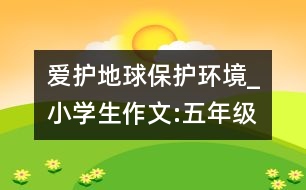 爱护地球保护环境_小学生作文:五年级